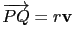 $\overrightarrow{PQ} = r\mathbf{v}$